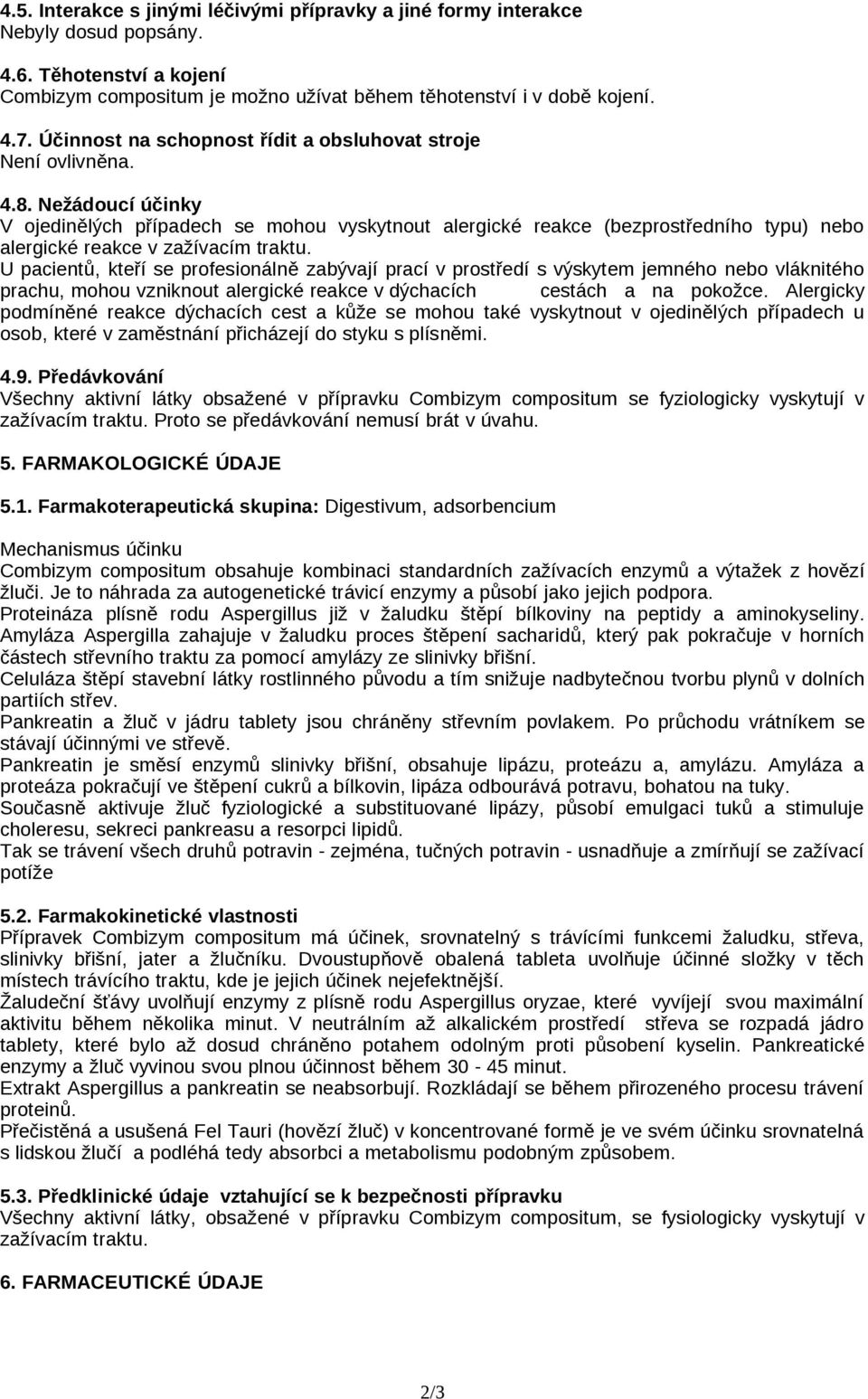 4.5. Interakce s jinými léčivými přípravky a jiné formy interakce
Nebyly dosud popsány.

4.6. Těhotenství a kojení
Combizym compositum je možno užívat během těhotenství i v době kojení.

4.7. Účinnost na schopnost řídit a obsluhovat stroje
Není ovlivněna.

4.8. Nežádoucí účinky
V ojedinělých případech se mohou vyskytnout alergické reakce (bezprostředního typu) nebo alergické reakce v zažívacím traktu.
U pacientů, kteří se profesionálně zabývají prací v prostředí s výskytem jemného nebo vláknitého prachu, mohou vzniknout alergické reakce v dýchacích cestách a na pokožce. Alergicky podmíněné reakce dýchacích cest a kůže se mohou také vyskytnout v ojedinělých případech u osob, které v zaměstnání přicházejí do styku s plísněmi.

4.9. Předávkování
Všechny aktivní látky obsažené v přípravku Combizym compositum se fyziologicky vyskytují v zažívacím traktu. Proto se předávkování nemusí brát v úvahu.

5. FARMAKOLOGICKÉ ÚDAJE

5.1. Farmakoterapeutická skupina: Digestivum, adsorbencium

Mechanismus účinku
Combizym compositum obsahuje kombinaci standardních zažívacích enzymů a výtažek z hovězí žluči. Je to náhrada za autogenetické trávicí enzymy a působí jako jejich podpora.
Proteináza plísně rodu Aspergillus již v žaludku štěpí bílkoviny na peptidy a aminokyseliny.
Amyláza Aspergilla zahajuje v žaludku proces štěpení sacharidů, který pak pokračuje v horních částech střevního traktu za pomocí amylázy ze slinivky břišní.
Celuláza štěpí stavební látky rostlinného původu a tím snižuje nadbytečnou tvorbu plynů v dolních partiích střev.
Pankreatin a žluč v jádru tablety jsou chráněny střevním povlakem. Po průchodu vrátníkem se stávají účinnými ve střevě.
Pankreatin je směsí enzymů slinivky břišní, obsahuje lipázu, proteázu a, amylázu. Amyláza a proteáza pokračují ve štěpení cukrů a bílkovin, lipáza odbourává potravu, bohatou na tuky.
Současně aktivuje žluč fyziologické a substituované lipázy, působí emulgaci tuků a stimuluje choleresu, sekreci pankreasu a resorpci lipidů.
Tak se trávení všech druhů potravin - zejména, tučných potravin - usnadňuje a zmírňují se zažívací potíže

5.2. Farmakokinetické vlastnosti
Přípravek Combizym compositum má účinek, srovnatelný s trávícími funkcemi žaludku, střeva, slinivky břišní, jater a žlučníku. Dvoustupňově obalená tableta uvolňuje účinné složky v těch místech trávícího traktu, kde je jejich účinek nejefektnější.
Žaludeční šťávy uvolňují enzymy z plísně rodu Aspergillus oryzae, které vyvíjejí svou maximální aktivitu během několika minut. V neutrálním až alkalickém prostředí střeva se rozpadá jádro tablety, které bylo až dosud chráněno potahem odolným proti působení kyselin. Pankreatické enzymy a žluč vyvinou svou plnou účinnost během 30 - 45 minut.
Extrakt Aspergillus a pankreatin se neabsorbují. Rozkládají se během přirozeného procesu trávení proteinů.
Přečistěná a usušená Fel Tauri (hovězí žluč) v koncentrované formě je ve svém účinku srovnatelná s lidskou žlučí a podléhá tedy absorbci a metabolismu podobným způsobem.

5.3. Předklinické údaje vztahující se k bezpečnosti přípravku
Všechny aktivní látky, obsažené v přípravku Combizym compositum, se fysiologicky vyskytují v zažívacím traktu.

6. FARMACEUTICKÉ ÚDAJE

2/3